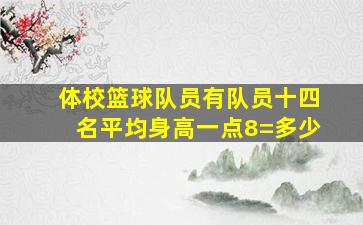 体校篮球队员有队员十四名平均身高一点8=多少